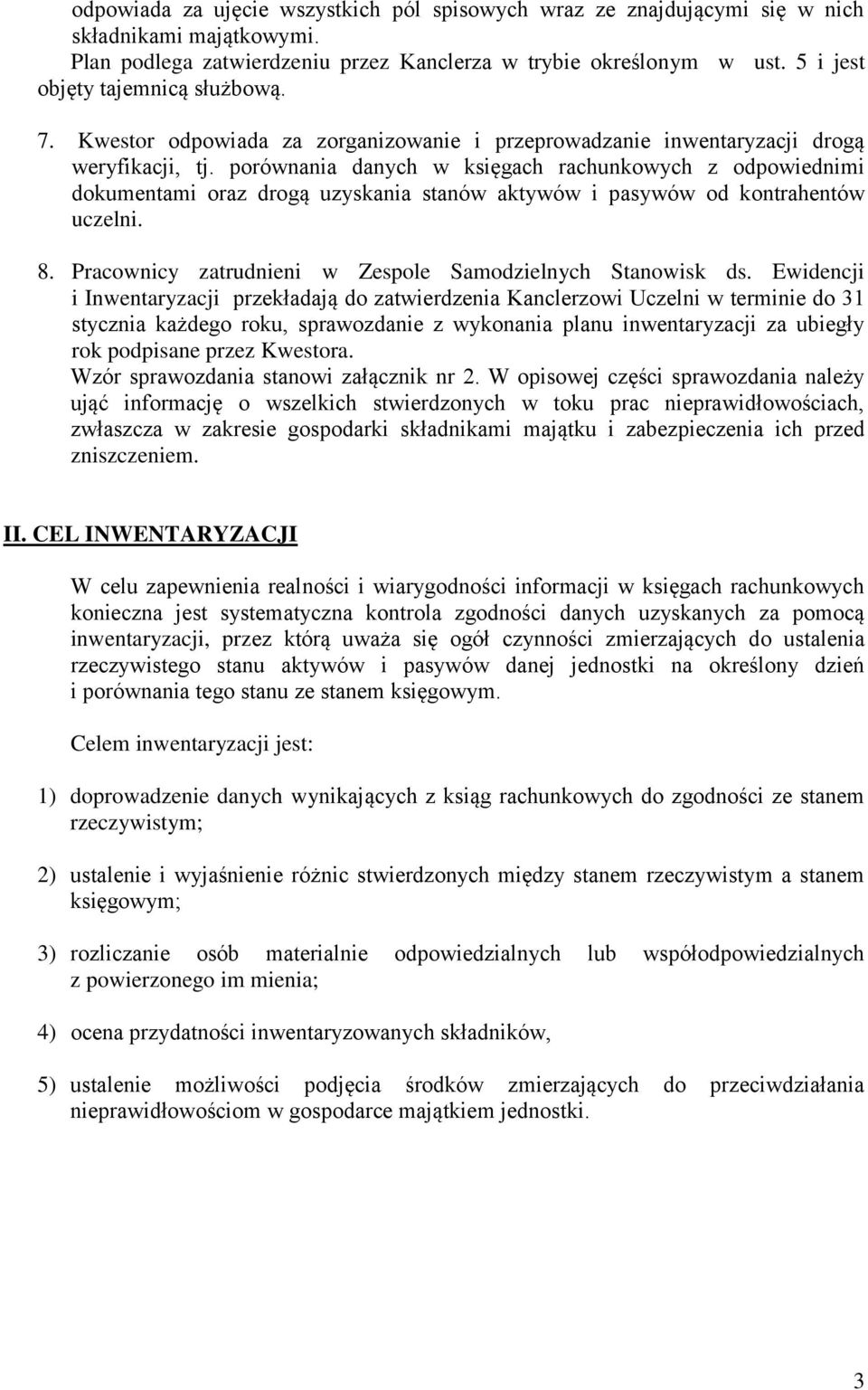 odpowiada za ujęcie wszystkich pól spisowych wraz ze znajdującymi się w nich składnikami majątkowymi.
Plan podlega zatwierdzeniu przez Kanclerza w trybie określonym w ust. 5 i jest objęty tajemnicą służbową.

7. Kwestor odpowiada za zorganizowanie i przeprowadzanie inwentaryzacji drogą weryfikacji, tj. porównania danych w księgach rachunkowych z odpowiednimi dokumentami oraz drogą uzyskania stanów aktywów i pasywów od kontrahentów uczelni.

8. Pracownicy zatrudnieni w Zespole Samodzielnych Stanowisk ds. Ewidencji i Inwentaryzacji przekładają do zatwierdzenia Kanclerzowi Uczelni w terminie do 31 stycznia każdego roku, sprawozdanie z wykonania planu inwentaryzacji za ubiegły rok podpisane przez Kwestora.
Wzór sprawozdania stanowi załącznik nr 2. W opisowej części sprawozdania należy ująć informację o wszelkich stwierdzonych w toku prac nieprawidłowościach, zwłaszcza w zakresie gospodarki składnikami majątku i zabezpieczenia ich przed zniszczeniem.

II. CEL INWENTARYZACJI

W celu zapewnienia realności i wiarygodności informacji w księgach rachunkowych konieczna jest systematyczna kontrola zgodności danych uzyskanych za pomocą inwentaryzacji, przez którą uważa się ogół czynności zmierzających do ustalenia rzeczywistego stanu aktywów i pasywów danej jednostki na określony dzień i porównania tego stanu ze stanem księgowym.

Celem inwentaryzacji jest:

1) doprowadzenie danych wynikających z ksiąg rachunkowych do zgodności ze stanem rzeczywistym;

2) ustalenie i wyjaśnienie różnic stwierdzonych między stanem rzeczywistym a stanem księgowym;

3) rozliczanie osób materialnie odpowiedzialnych lub współodpowiedzialnych z powierzonego im mienia;

4) ocena przydatności inwentaryzowanych składników,

5) ustalenie możliwości podjęcia środków zmierzających do przeciwdziałania nieprawidłowościom w gospodarce majątkiem jednostki.

3